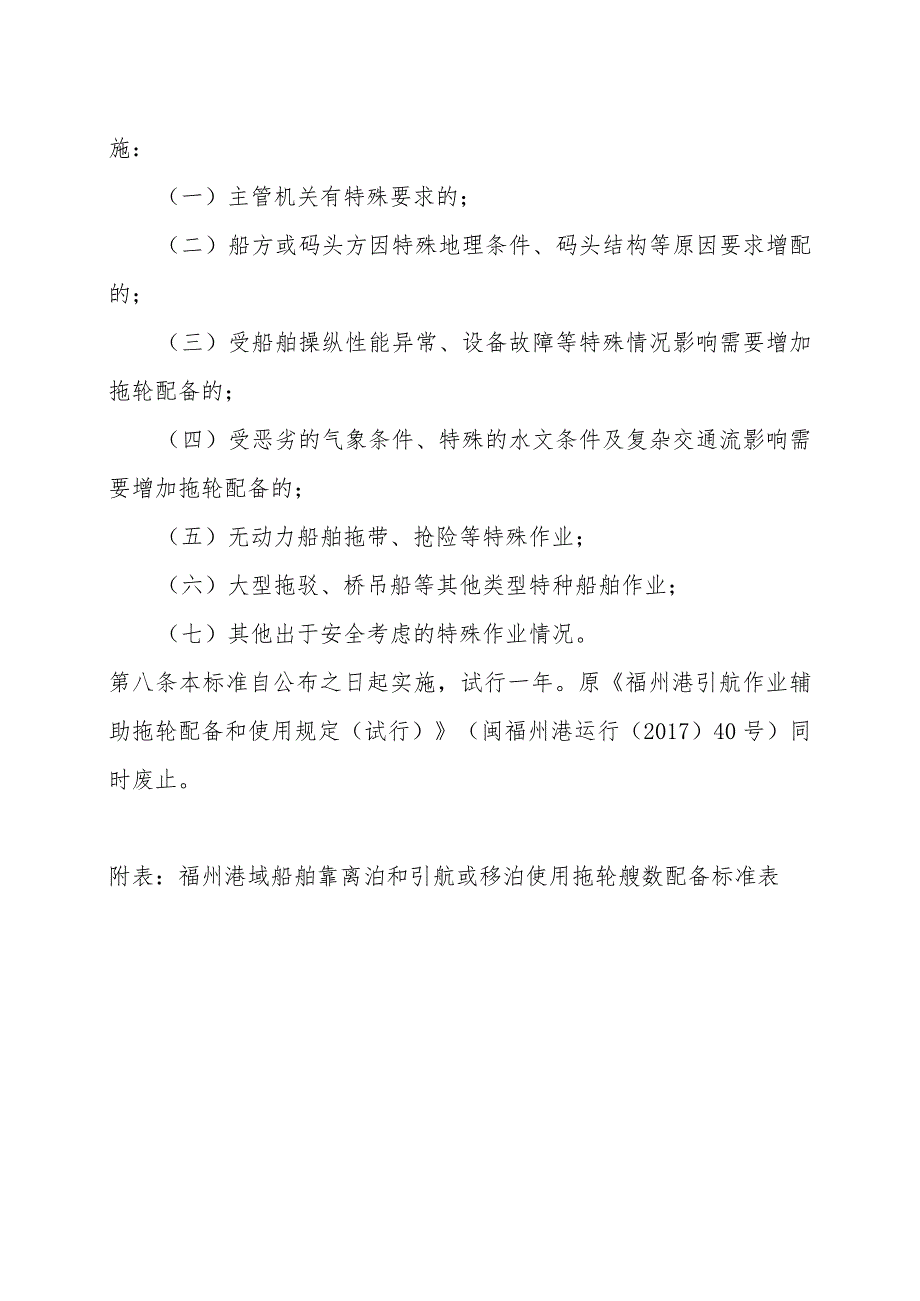 施：

（一）主管机关有特殊要求的；

（二）船方或码头方因特殊地理条件、码头结构等原因要求增配的；

（三）受船舶操纵性能异常、设备故障等特殊情况影响需要增加拖轮配备的；

（四）受恶劣的气象条件、特殊的水文条件及复杂交通流影响需要增加拖轮配备的；

（五）无动力船舶拖带、抢险等特殊作业；

（六）大型拖驳、桥吊船等其他类型特种船舶作业；

（七）其他出于安全考虑的特殊作业情况。

第八条本标准自公布之日起实施，试行一年。原《福州港引航作业辅助拖轮配备和使用规定（试行）》（闽福州港运行（2017）40号）同时废止。

附表：福州港域船舶靠离泊和引航或移泊使用拖轮艘数配备标准表